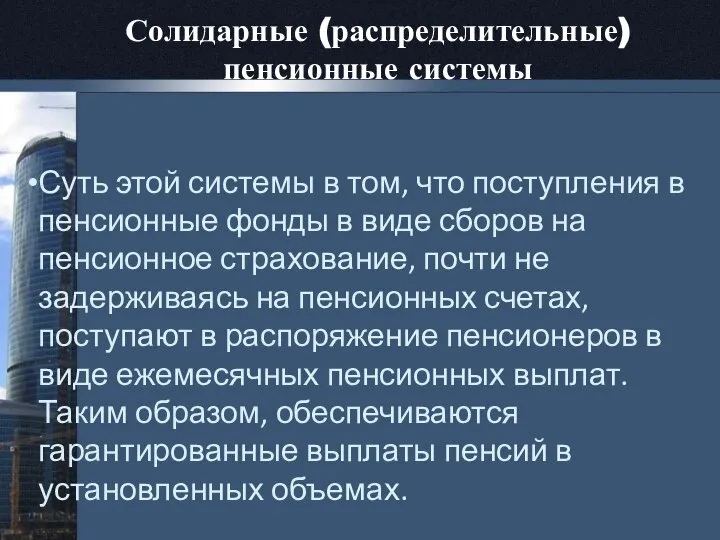 Солидарные (распределительные) пенсионные системы

•Суть этой системы в том, что поступления в пенсионные фонды в виде сборов на пенсионное страхование, почти не задерживаясь на пенсионных счетах, поступают в распоряжение пенсионеров в виде ежемесячных пенсионных выплат. Таким образом, обеспечиваются гарантированные выплаты пенсий в установленных объемах.